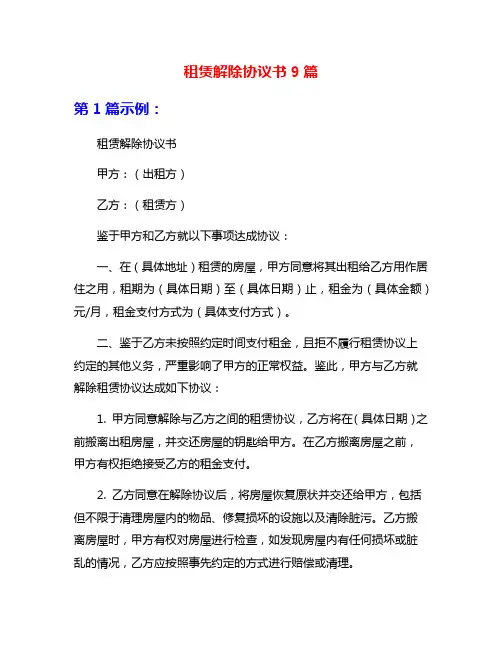 租赁解除协议书 9 篇

第 1 篇示例：

租赁解除协议书

甲方：（出租方）

乙方：（租赁方）

鉴于甲方和乙方就以下事项达成协议：

一、在（具体地址）租赁的房屋，甲方同意将其出租给乙方用作居住之用，租期为（具体日期）至（具体日期）止，租金为（具体金额）元/月，租金支付方式为（具体支付方式）。

二、鉴于乙方未按照约定时间支付租金，且拒不履行租赁协议上约定的其他义务，严重影响了甲方的正常权益。鉴此，甲方与乙方就解除租赁协议达成如下协议：

1. 甲方同意解除与乙方之间的租赁协议，乙方将在（具体日期）之前搬离出租房屋，并交还房屋的钥匙给甲方。在乙方搬离房屋之前，甲方有权拒绝接受乙方的租金支付。

2. 乙方同意在解除协议后，将房屋恢复原状并交还给甲方，包括但不限于清理房屋内的物品、修复损坏的设施以及清除脏污。乙方搬离房屋时，甲方有权对房屋进行检查，如发现房屋内有任何损坏或脏乱的情况，乙方应按照事先约定的方式进行赔偿或清理。